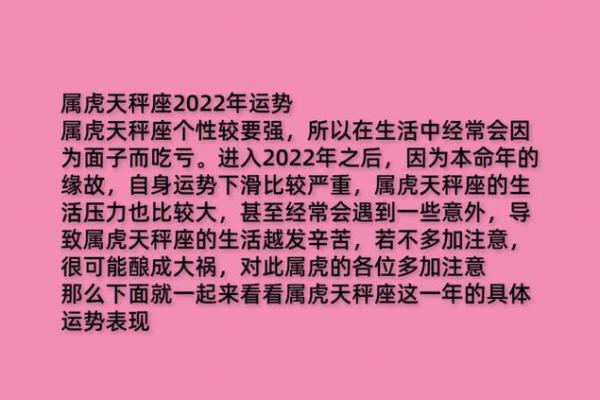 属虎天秤座2022年运势
属虎天秤座个性较要强，所以在生活中经常会因为面子而吃亏。进入2022年之后，因为本命年的缘故，自身运势下滑比较严重，属虎天秤座的生活压力也比较大，甚至经常会遇到一些意外，导致属虎天秤座的生活越发辛苦，若不多加注意，很可能酿成大祸，对此属虎的各位多加注意
那么下面就一起来看看属虎天秤座这一年的具体运势表现